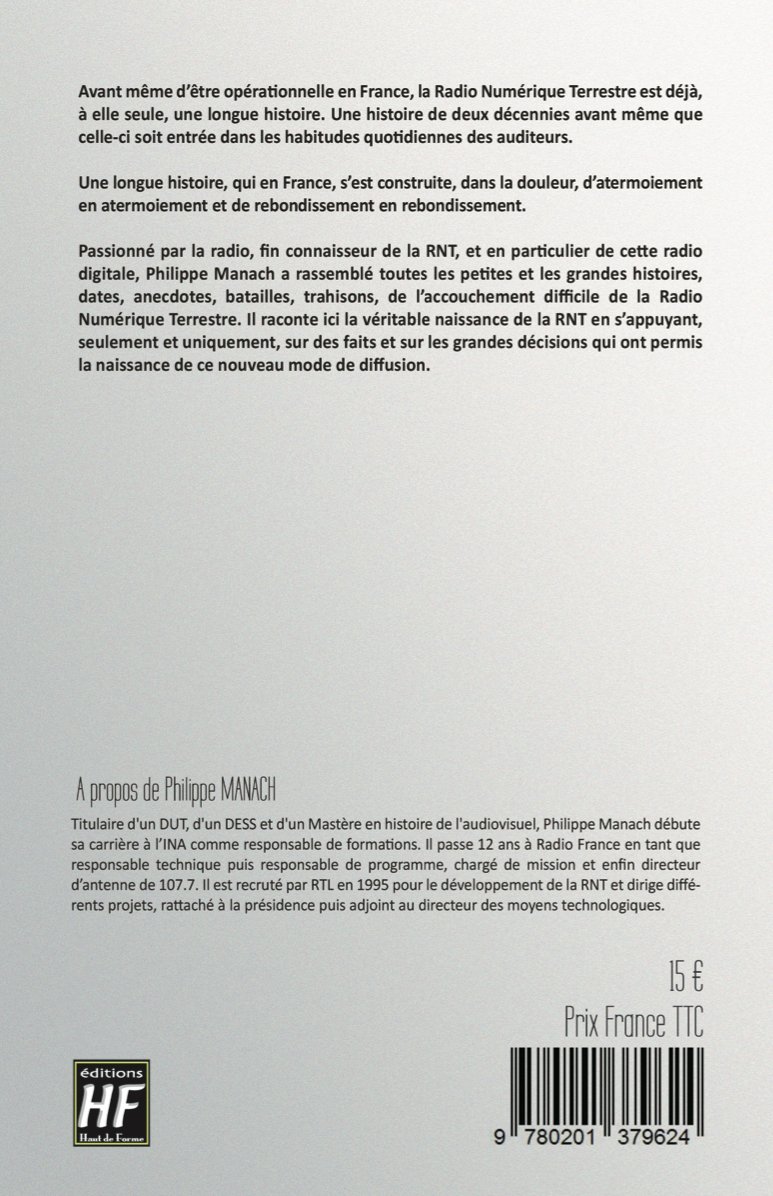 Avant même d'être opérationnelle en France, la Radio Numérique Terrestre est déjà, à elle seule, une longue histoire. Une histoire de deux décennies avant même que celle-ci soit entrée dans les habitudes quotidiennes des auditeurs.

Une longue histoire, qui en France, s'est construite, dans la douleur, d'atermoiement en atermoiement et de rebondissement en rebondissement.

Passionné par la radio, fin connaisseur de la RNT, et en particulier de cette radio digitale, Philippe Manach a rassemblé toutes les petites et les grandes histoires, dates, anecdotes, batailles, trahisons, de l'accouchement difficile de la Radio Numérique Terrestre. Il raconte ici la véritable naissance de la RNT en s'appuyant, seulement et uniquement, sur des faits et sur les grandes décisions qui ont permis la naissance de ce nouveau mode de diffusion.

A propos de Philippe MANACH

Titulaire d'un DUT, d'un DESS et d'un Mastère en histoire de l'audiovisuel, Philippe Manach débute sa carrière à l'INA comme responsable de formations. Il passe 12 ans à Radio France en tant que responsable technique puis responsable de programme, chargé de mission et enfin directeur d'antenne de 107.7. Il est recruté par RTL en 1995 pour le développement de la RNT et dirige différents projets, rattaché à la présidence puis adjoint au directeur des moyens technologiques.

15 €

Prix France TTC

éditions
HF
Haut de Forme

9 780201 379624